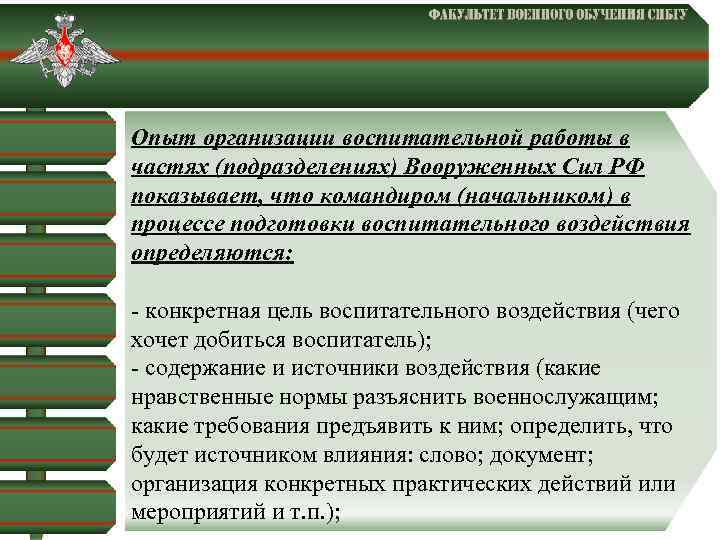 ФАКУЛЬТЕТ ВОЕННОГО ОБУЧЕНИЯ СИБГУ

Опыт организации воспитательной работы в частях (подразделениях) Вооруженных Сил РФ показывает, что командиром (начальником) в процессе подготовки воспитательного воздействия определяются:

- конкретная цель воспитательного воздействия (чего хочет добиться воспитатель);
- содержание и источники воздействия (какие нравственные нормы разъяснить военнослужащим; какие требования предъявить к ним; определить, что будет источником влияния: слово; документ; организация конкретных практических действий или мероприятий и т.п.);